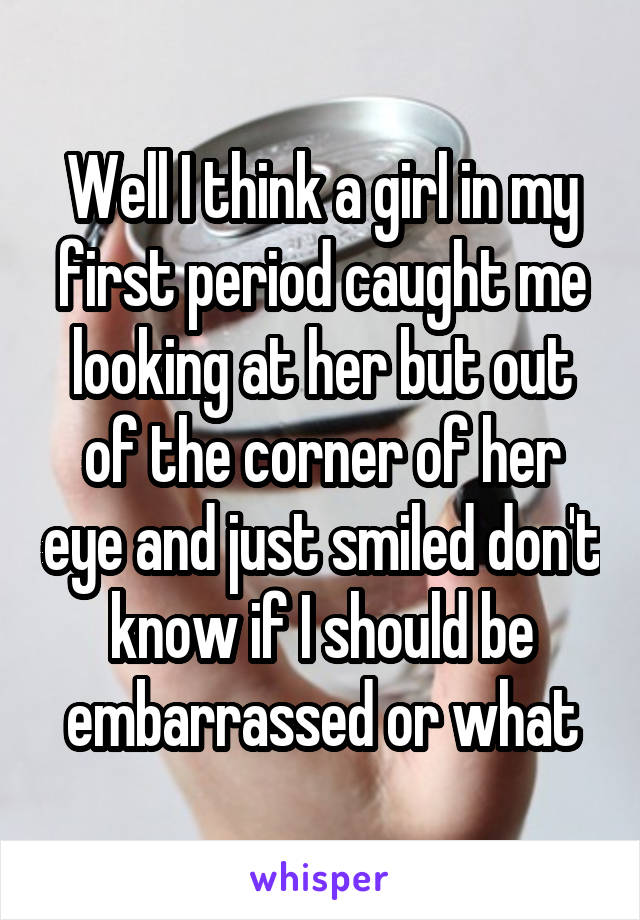 Well I think a girl in my first period caught me looking at her but out of the corner of her eye and just smiled don't know if I should be embarrassed or what

whisper